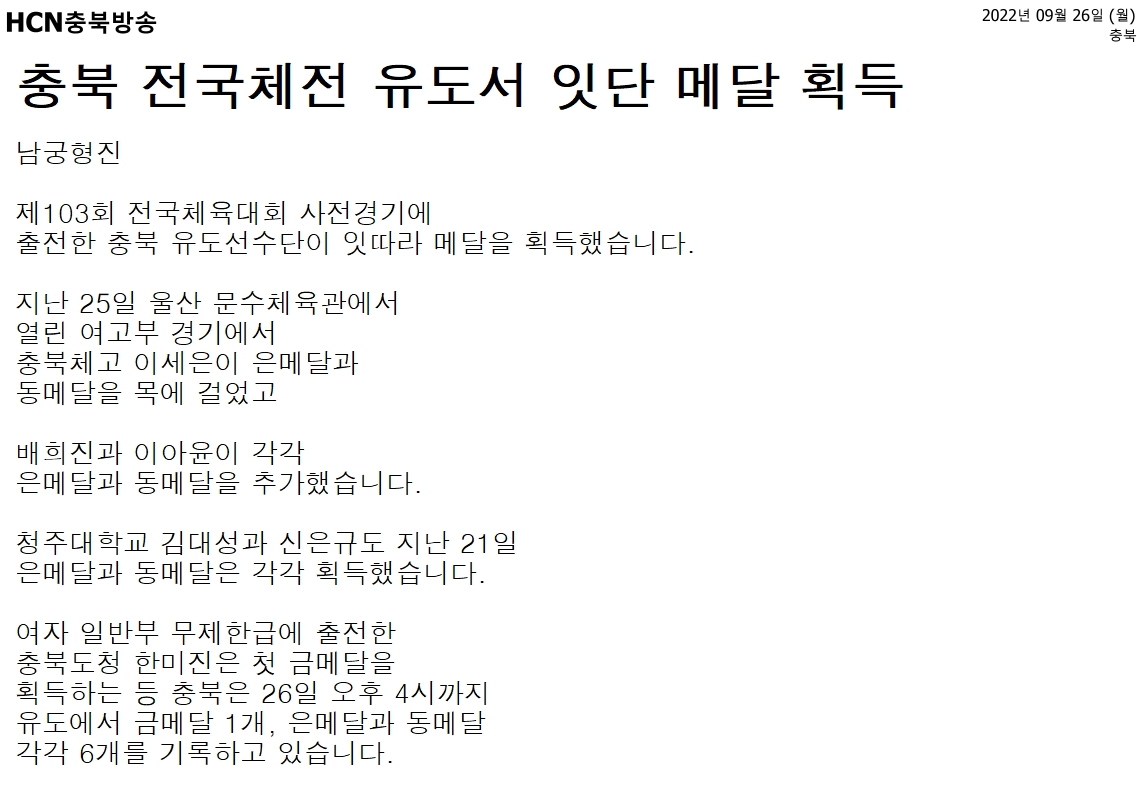 HCN충북방송

2022년 09월 26일 (월)
충북

충북 전국체전 유도서 잇단 메달 획득

남궁형진

제103회 전국체육대회 사전경기에
출전한 충북 유도선수단이 잇따라 메달을 획득했습니다.

지난 25일 울산 문수체육관에서
열린 여고부 경기에서
충북체고 이세은이 은메달과
동메달을 목에 걸었고

배희진과 이아윤이 각각
은메달과 동메달을 추가했습니다.

청주대학교 김대성과 신은규도 지난 21일
은메달과 동메달은 각각 획득했습니다.

여자 일반부 무제한급에 출전한
충북도청 한미진은 첫 금메달을
획득하는 등 충북은 26일 오후 4시까지
유도에서 금메달 1개, 은메달과 동메달
각각 6개를 기록하고 있습니다.